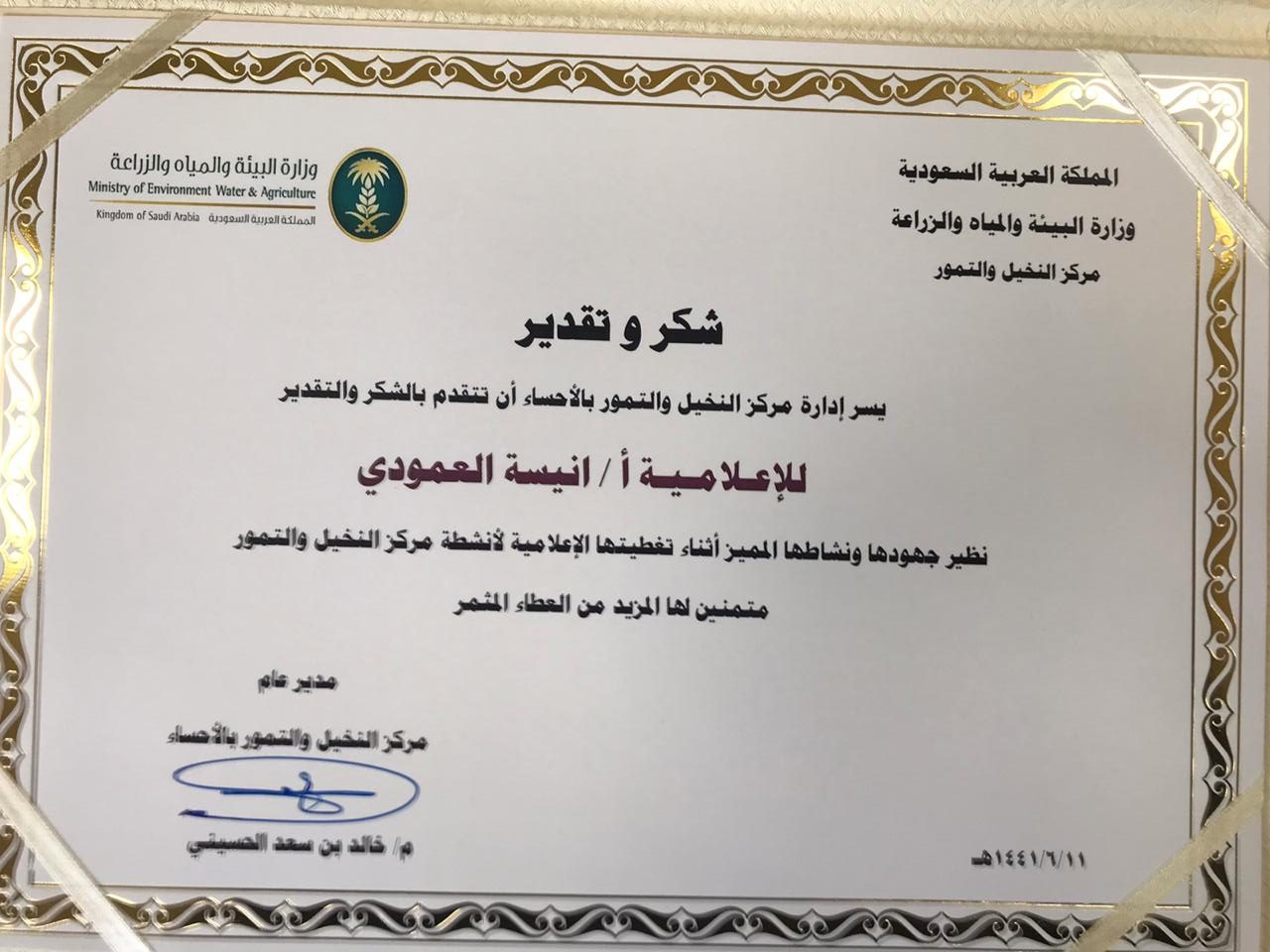 المملكة العربية السعودية
وزارة البيئة والمياه والزراعة
مركز النخيل والتمور

وزارة البيئة والمياه والزراعة
Ministry of Environment Water & Agriculture
Kingdom of Saudi Arabia المملكة العربية السعودية

شكر و تقدير

يسر إدارة مركز النخيل والتمور بالأحساء أن تتقدم بالشكر والتقدير

للإعلامية أ / انيسة العمودي

نظير جهودها ونشاطها المميز أثناء تغطيتها الإعلامية لأنشطة مركز النخيل والتمور

متمنين لها المزيد من العطاء المثمر

مدير عام
مركز النخيل والتمور بالأحساء

م/ خالد بن سعد الحسيني

١٤٤١/٦/١١هـ